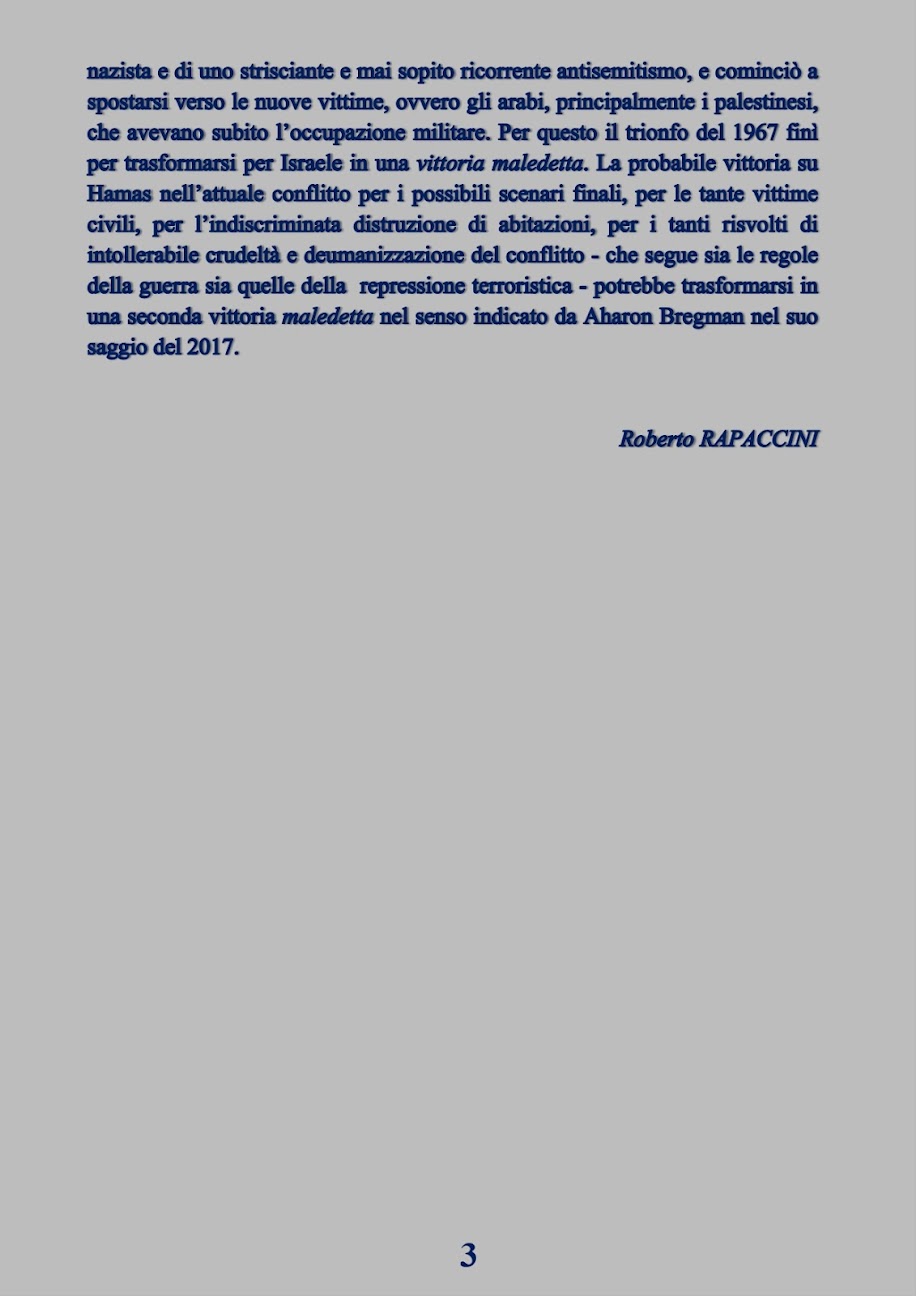 nazista e di uno strisciante e mai sopito ricorrente antisemitismo, e cominciò a spostarsi verso le nuove vittime, ovvero gli arabi, principalmente i palestinesi, che avevano subito l'occupazione militare. Per questo il trionfo del 1967 finì per trasformarsi per Israele in una vittoria maledetta. La probabile vittoria su Hamas nell'attuale conflitto per i possibili scenari finali, per le tante vittime civili, per l'indiscriminata distruzione di abitazioni, per i tanti risvolti di intollerabile crudeltà e deumanizzazione del conflitto - che segue sia le regole della guerra sia quelle della repressione terroristica - potrebbe trasformarsi in una seconda vittoria maledetta nel senso indicato da Aharon Bregman nel suo saggio del 2017.

Roberto RAPACCINI

3